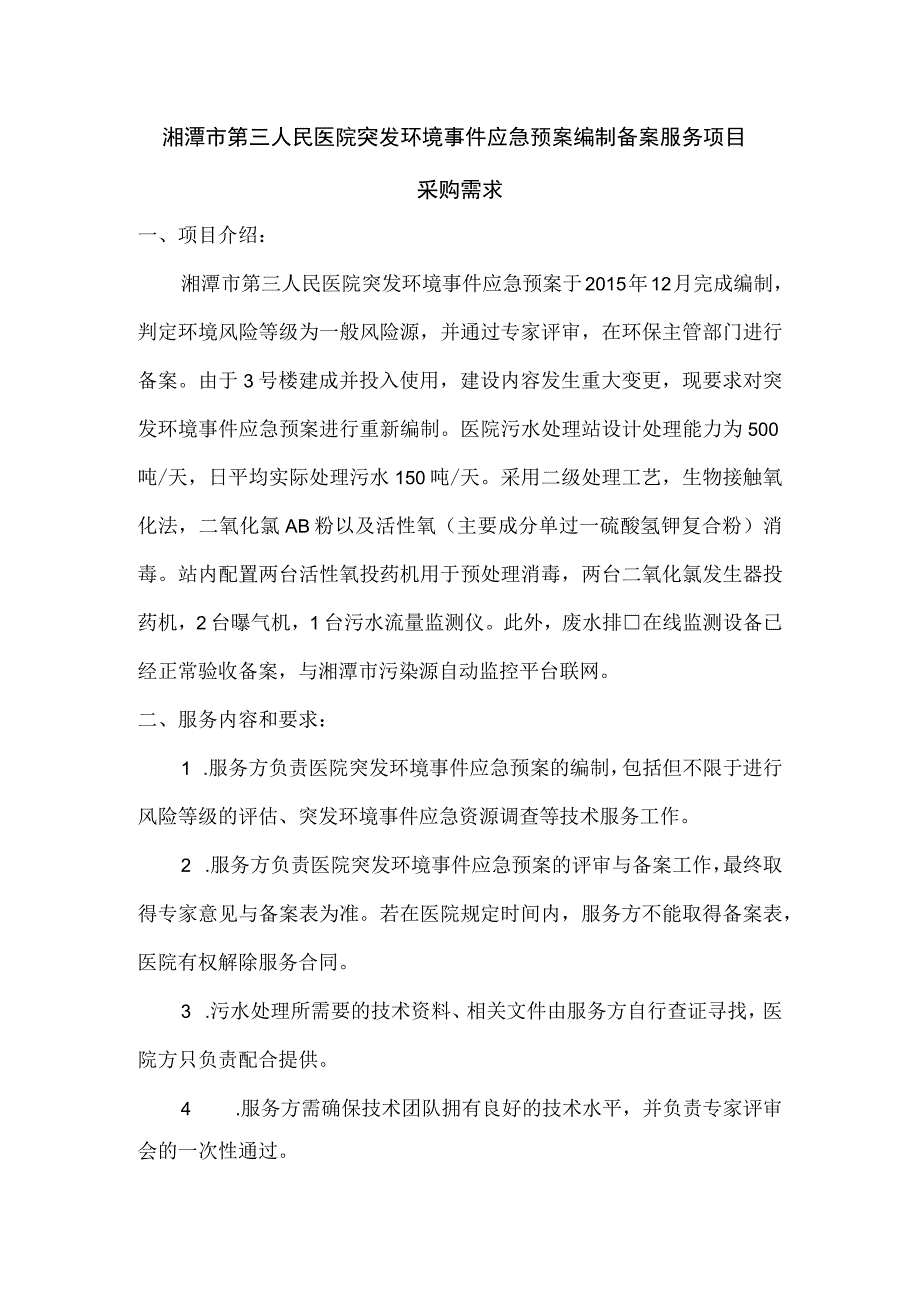 湘潭市第三人民医院突发环境事件应急预案编制备案服务项目

采购需求

一、项目介绍：

湘潭市第三人民医院突发环境事件应急预案于2015年12月完成编制，判定环境风险等级为一般风险源，并通过专家评审，在环保主管部门进行备案。由于3号楼建成并投入使用，建设内容发生重大变更，现要求对突发环境事件应急预案进行重新编制。医院污水处理站设计处理能力为500吨/天，日平均实际处理污水150吨/天。采用二级处理工艺，生物接触氧化法，二氧化氯AB粉以及活性氧（主要成分单过一硫酸氢钾复合粉）消毒。站内配置两台活性氧投药机用于预处理消毒，两台二氧化氯发生器投药机，2台曝气机，1台污水流量监测仪。此外，废水排□在线监测设备已经正常验收备案，与湘潭市污染源自动监控平台联网。

二、服务内容和要求：

1 .服务方负责医院突发环境事件应急预案的编制，包括但不限于进行风险等级的评估、突发环境事件应急资源调查等技术服务工作。

2 .服务方负责医院突发环境事件应急预案的评审与备案工作，最终取得专家意见与备案表为准。若在医院规定时间内，服务方不能取得备案表，医院有权解除服务合同。

3 .污水处理所需要的技术资料、相关文件由服务方自行查证寻找，医院方只负责配合提供。

4 .服务方需确保技术团队拥有良好的技术水平，并负责专家评审会的一次性通过。